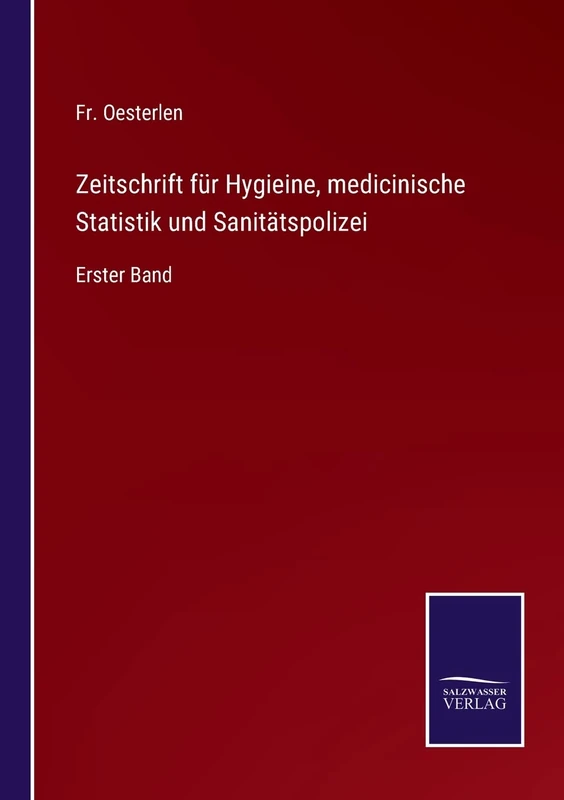 Fr. Oesterlen

Zeitschrift für Hygieine, medicinische Statistik und Sanitätspolizei

Erster Band

SALZWASSER
VERLAG